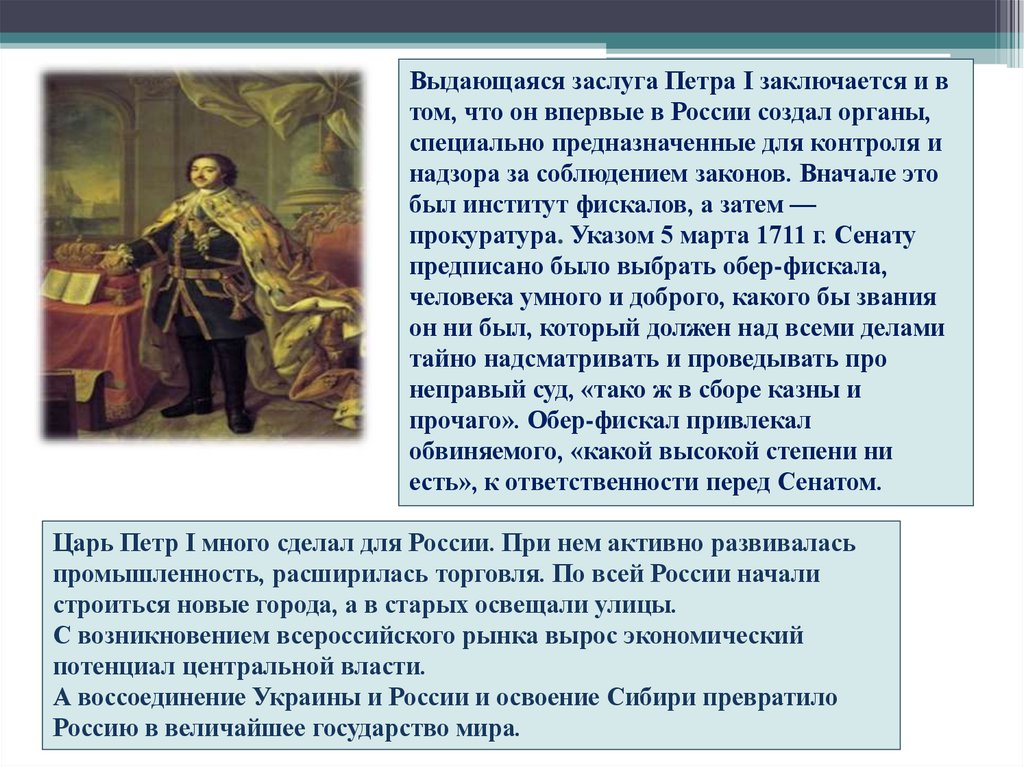 Выдающаяся заслуга Петра I заключается и в том, что он впервые в России создал органы, специально предназначенные для контроля и надзора за соблюдением законов. Вначале это был институт фискалов, а затем — прокуратура. Указом 5 марта 1711 г. Сенату предписано было выбрать обер-фискала, человека умного и доброго, какого бы звания он ни был, который должен над всеми делами тайно надсматривать и проведывать про неправый суд, «тако ж в сборе казны и прочаго». Обер-фискал привлекал обвиняемого, «какой высокой степени ни есть», к ответственности перед Сенатом.

Царь Петр I много сделал для России. При нем активно развивалась промышленность, расширилась торговля. По всей России начали строиться новые города, а в старых освещали улицы.
С возникновением всероссийского рынка вырос экономический потенциал центральной власти.
А воссоединение Украины и России и освоение Сибири превратило Россию в величайшее государство мира.